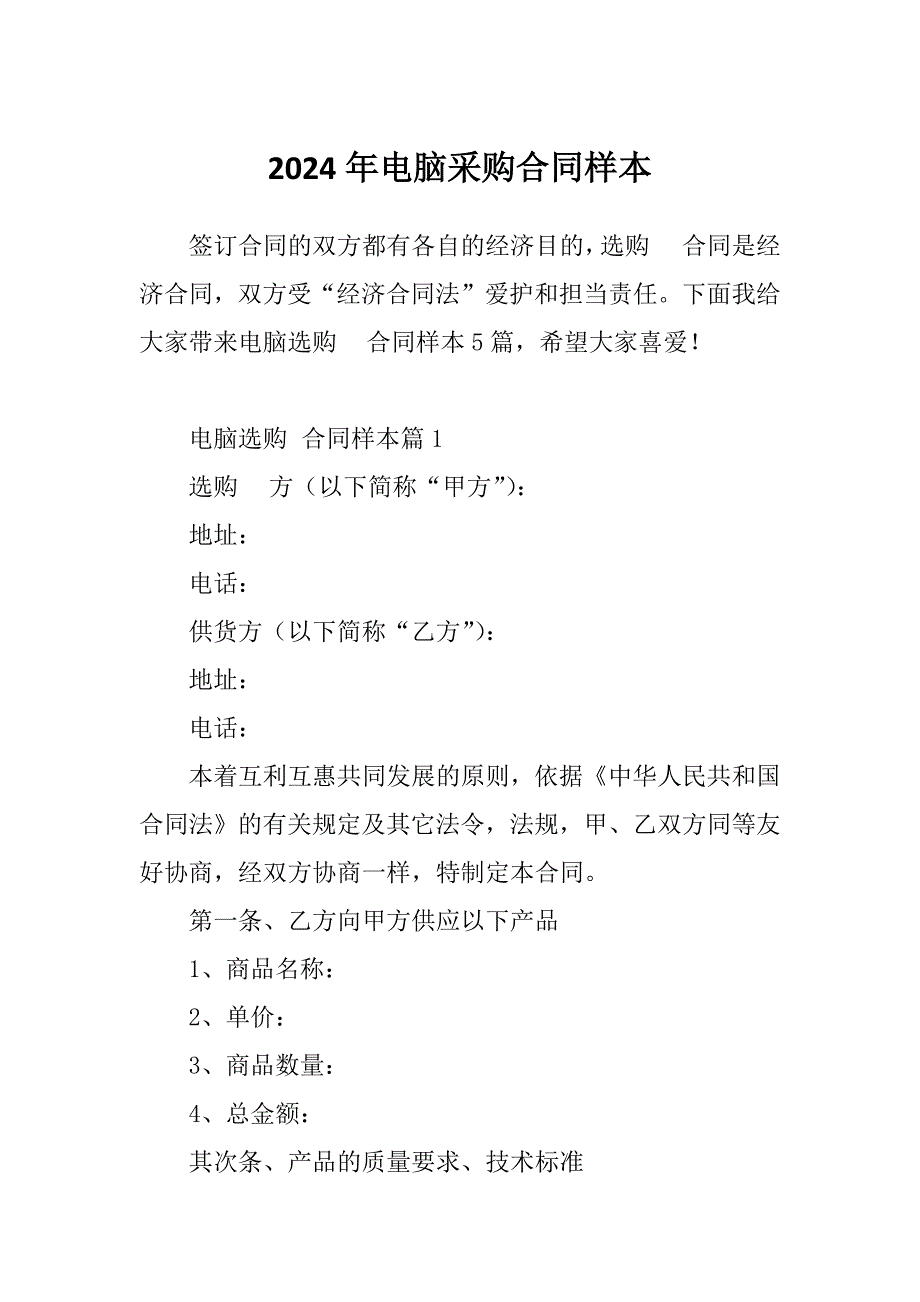 2024 年电脑采购合同样本

签订合同的双方都有各自的经济目的，选购 合同是经济合同，双方受“经济合同法”爱护和担当责任。下面我给大家带来电脑选购 合同样本 5 篇，希望大家喜爱！

电脑选购 合同样本篇 1

选购 方（以下简称“甲方”）：

地址：

电话：

供货方（以下简称“乙方”）：

地址：

电话：

本着互利互惠共同发展的原则，依据《中华人民共和国合同法》的有关规定及其它法令，法规，甲、乙双方同等友好协商，经双方协商一样，特制定本合同。

第一条、乙方向甲方供应以下产品

1、商品名称：

2、单价：

3、商品数量：

4、总金额：

其次条、产品的质量要求、技术标准